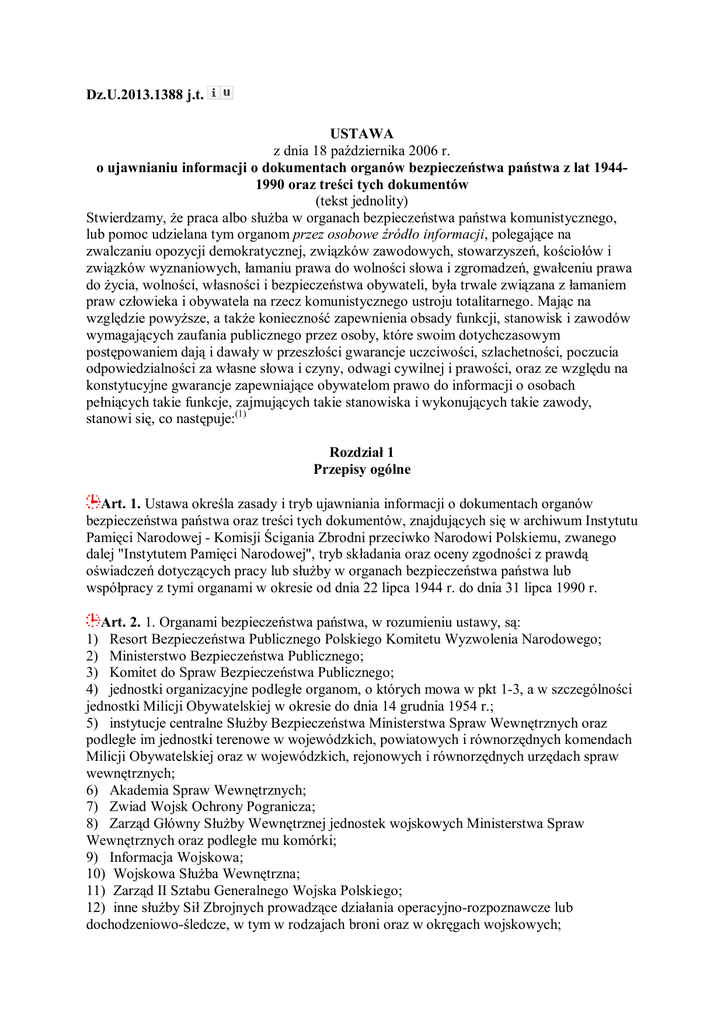 Dz.U.2013.1388 j.t. i u

USTAWA
z dnia 18 października 2006 r.
o ujawnianiu informacji o dokumentach organów bezpieczeństwa państwa z lat 1944-1990 oraz treści tych dokumentów
(tekst jednolity)

Stwierdzamy, że praca albo służba w organach bezpieczeństwa państwa komunistycznego, lub pomoc udzielana tym organom przez osobowe źródło informacji, polegające na zwalczaniu opozycji demokratycznej, związków zawodowych, stowarzyszeń, kościołów i związków wyznaniowych, łamaniu prawa do wolności słowa i zgromadzeń, gwałceniu prawa do życia, wolności, własności i bezpieczeństwa obywateli, była trwale związana z łamaniem praw człowieka i obywatela na rzecz komunistycznego ustroju totalitarnego. Mając na względzie powyższe, a także konieczność zapewnienia obsady funkcji, stanowisk i zawodów wymagających zaufania publicznego przez osoby, które swoim dotychczasowym postępowaniem dają i dawały w przeszłości gwarancje uczciwości, szlachetności, poczucia odpowiedzialności za własne słowa i czyny, odwagi cywilnej i prawości, oraz ze względu na konstytucyjne gwarancje zapewniające obywatelom prawo do informacji o osobach pełniących takie funkcje, zajmujących takie stanowiska i wykonujących takie zawody, stanowi się, co następuje:$^{(1)}$

Rozdział 1
Przepisy ogólne

Art. 1. Ustawa określa zasady i tryb ujawniania informacji o dokumentach organów bezpieczeństwa państwa oraz treści tych dokumentów, znajdujących się w archiwum Instytutu Pamięci Narodowej - Komisji Ścigania Zbrodni przeciwko Narodowi Polskiemu, zwanego dalej "Instytutem Pamięci Narodowej", tryb składania oraz oceny zgodności z prawdą oświadczeń dotyczących pracy lub służby w organach bezpieczeństwa państwa lub współpracy z tymi organami w okresie od dnia 22 lipca 1944 r. do dnia 31 lipca 1990 r.

Art. 2. 1. Organami bezpieczeństwa państwa, w rozumieniu ustawy, są:
1) Resort Bezpieczeństwa Publicznego Polskiego Komitetu Wyzwolenia Narodowego;
2) Ministerstwo Bezpieczeństwa Publicznego;
3) Komitet do Spraw Bezpieczeństwa Publicznego;
4) jednostki organizacyjne podległe organom, o których mowa w pkt 1-3, a w szczególności jednostki Milicji Obywatelskiej w okresie do dnia 14 grudnia 1954 r.;
5) instytucje centralne Służby Bezpieczeństwa Ministerstwa Spraw Wewnętrznych oraz podległe im jednostki terenowe w wojewódzkich, powiatowych i równorzędnych komendach Milicji Obywatelskiej oraz w wojewódzkich, rejonowych i równorzędnych urzędach spraw wewnętrznych;
6) Akademia Spraw Wewnętrznych;
7) Zwiad Wojsk Ochrony Pogranicza;
8) Zarząd Główny Służby Wewnętrznej jednostek wojskowych Ministerstwa Spraw Wewnętrznych oraz podległe mu komórki;
9) Informacja Wojskowa;
10) Wojskowa Służba Wewnętrzna;
11) Zarząd II Sztabu Generalnego Wojska Polskiego;
12) inne służby Sił Zbrojnych prowadzące działania operacyjno-rozpoznawcze lub dochodzeniowo-śledcze, w tym w rodzajach broni oraz w okręgach wojskowych;